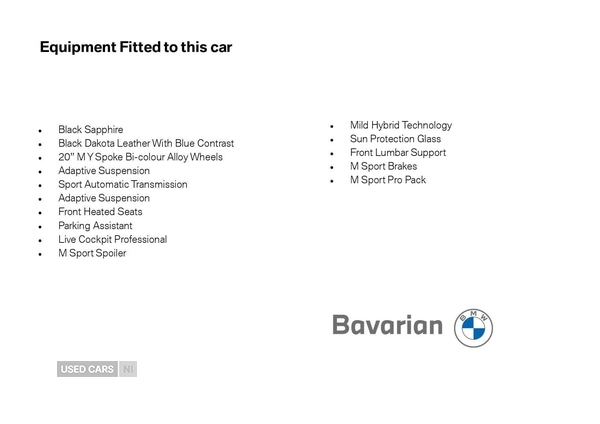 Equipment Fitted to this car

- Black Sapphire
- Black Dakota Leather With Blue Contrast
- 20" M Y Spoke Bi-colour Alloy Wheels
- Adaptive Suspension
- Sport Automatic Transmission
- Adaptive Suspension
- Front Heated Seats
- Parking Assistant
- Live Cockpit Professional
- M Sport Spoiler

- Mild Hybrid Technology
- Sun Protection Glass
- Front Lumbar Support
- M Sport Brakes
- M Sport Pro Pack

Bavarian

BMW

USED CARS NI